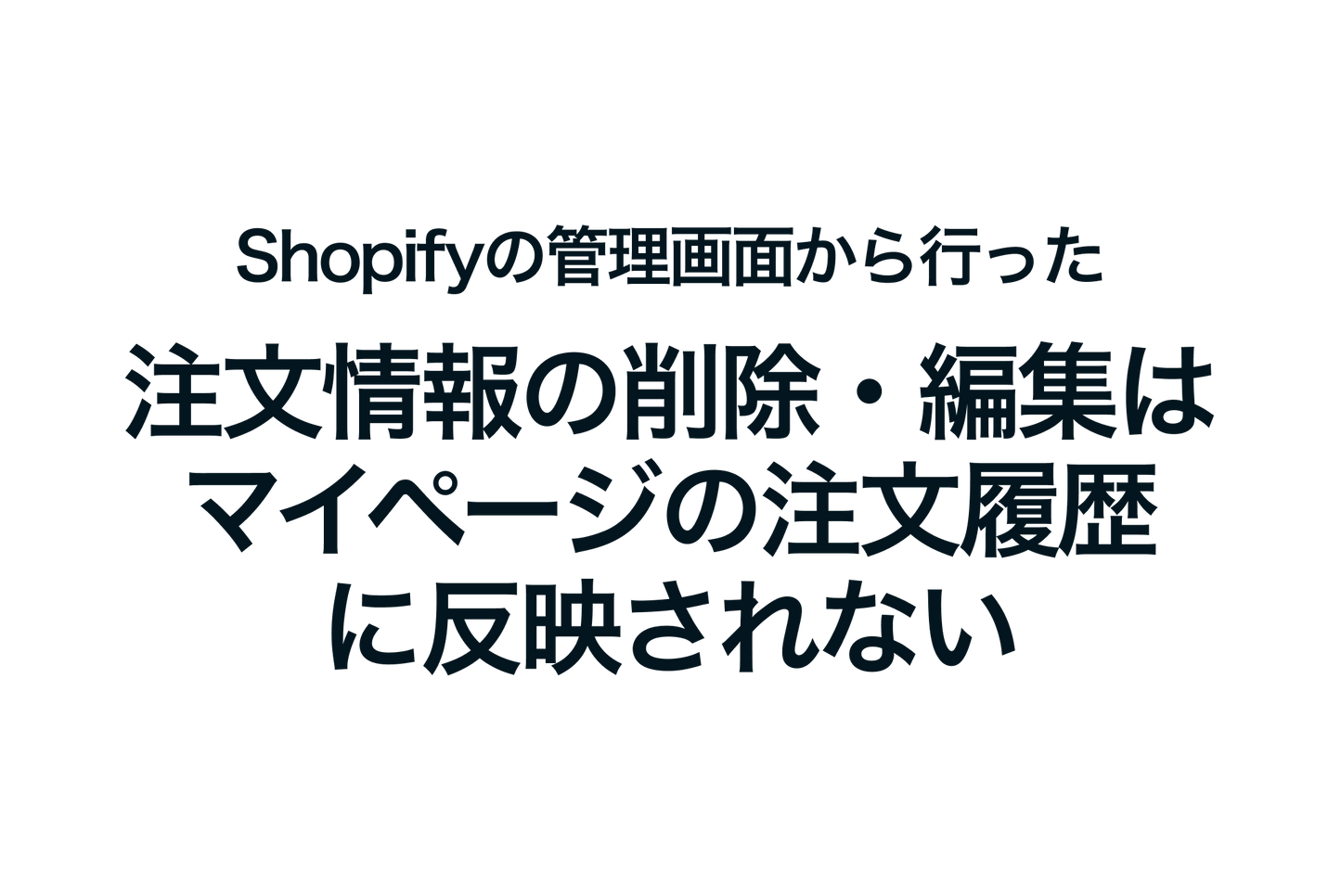 Shopifyの管理画面から行った

注文情報の削除・編集はマイページの注文履歴に反映されない